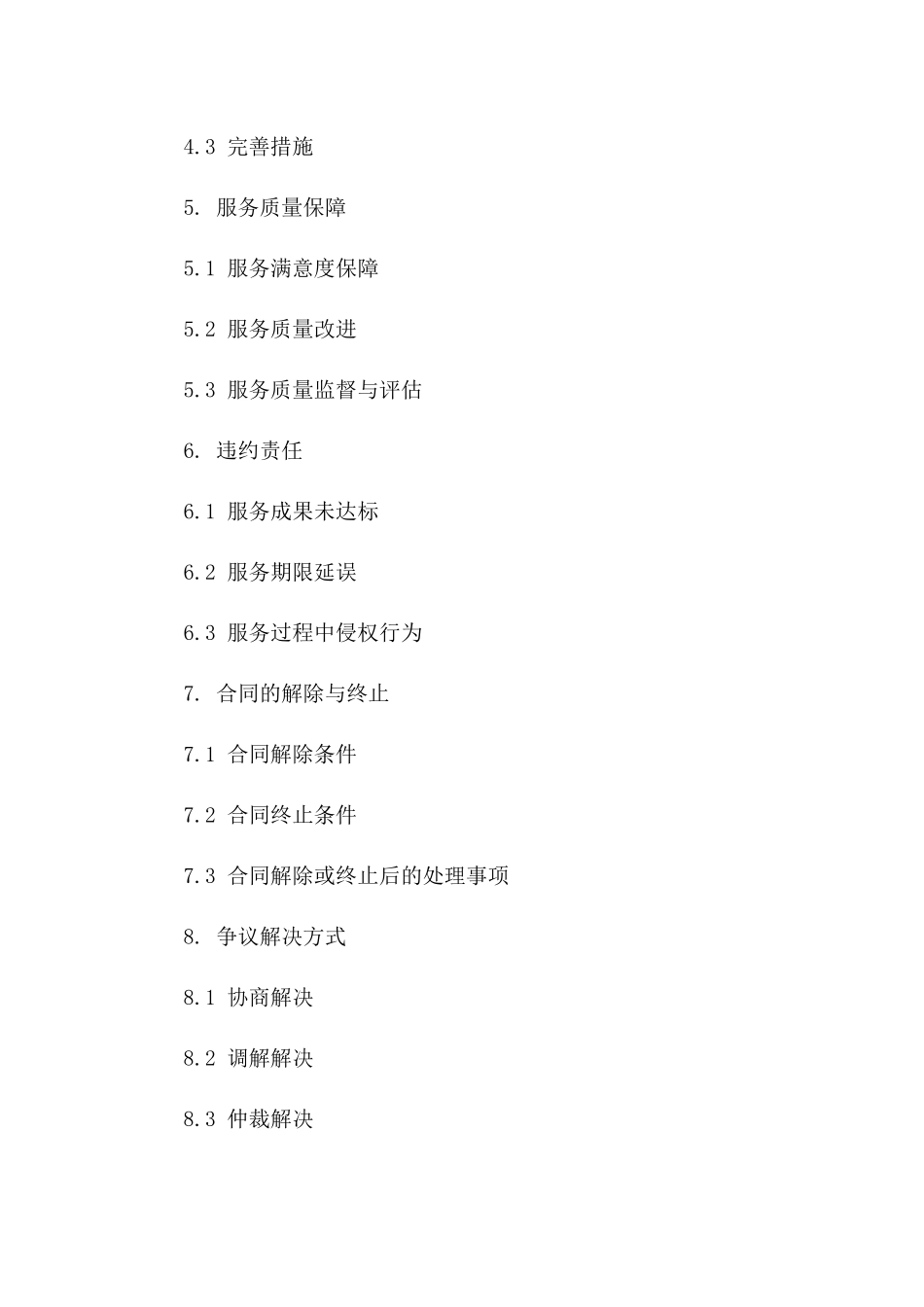 4.3 完善措施

5. 服务质量保障

5.1 服务满意度保障

5.2 服务质量改进

5.3 服务质量监督与评估

6. 违约责任

6.1 服务成果未达标

6.2 服务期限延误

6.3 服务过程中侵权行为

7. 合同的解除与终止

7.1 合同解除条件

7.2 合同终止条件

7.3 合同解除或终止后的处理事项

8. 争议解决方式

8.1 协商解决

8.2 调解解决

8.3 仲裁解决